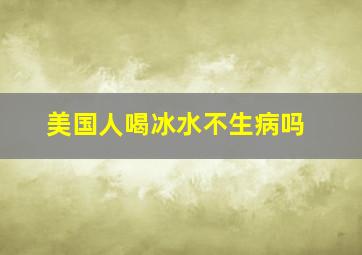 美国人喝冰水不生病吗